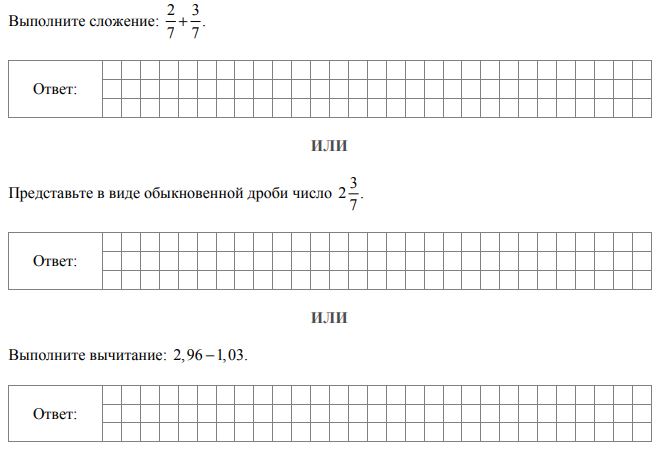 Выполните сложение: $\frac{2}{7}+\frac{3}{7}$.

Ответ:

ИЛИ

Представьте в виде обыкновенной дроби число $2\frac{3}{7}$.

Ответ:

ИЛИ

Выполните вычитание: $2,96-1,03$.

Ответ: